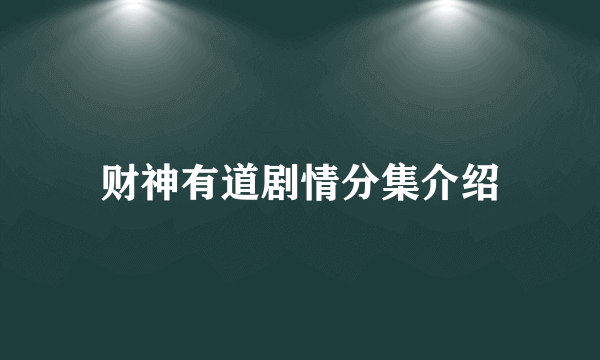 财神有道剧情分集介绍